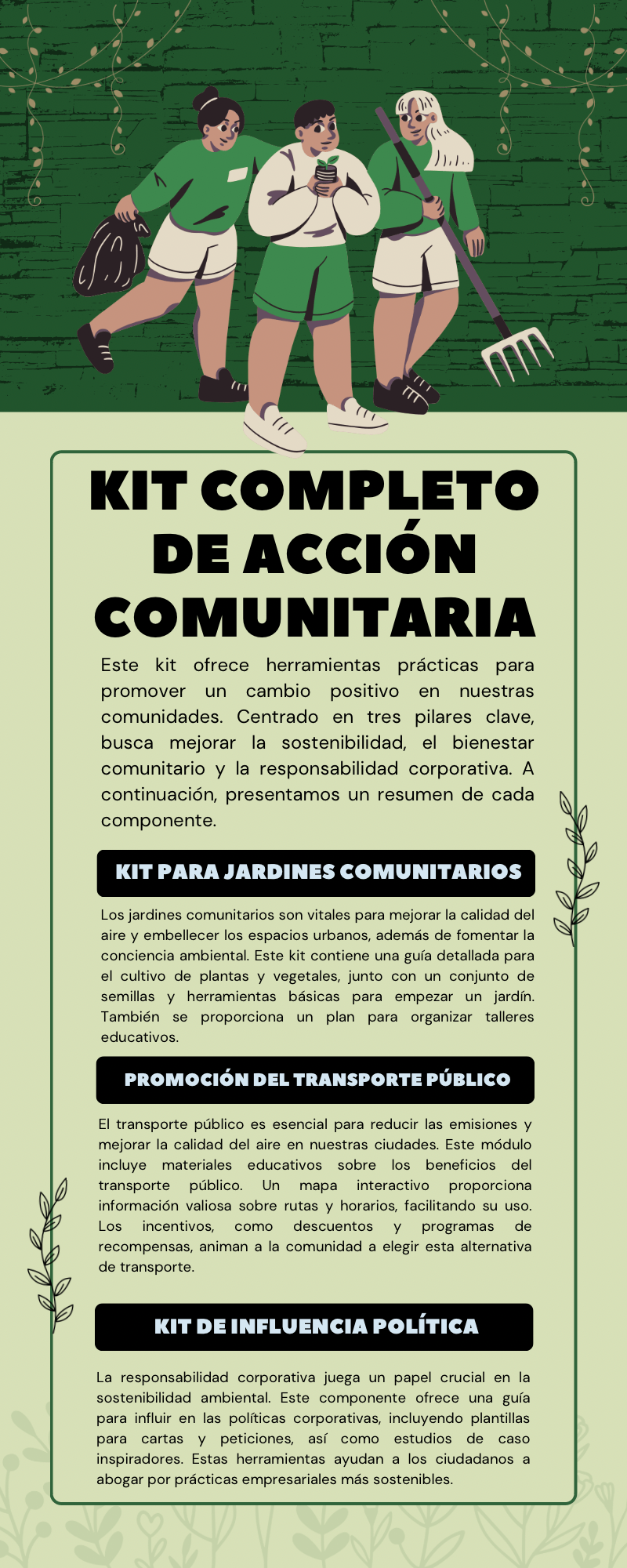 KIT COMPLETO DE ACCIÓN COMUNITARIA

Este kit ofrece herramientas prácticas para promover un cambio positivo en nuestras comunidades. Centrado en tres pilares clave, busca mejorar la sostenibilidad, el bienestar comunitario y la responsabilidad corporativa. A continuación, presentamos un resumen de cada componente.

KIT PARA JARDINES COMUNITARIOS

Los jardines comunitarios son vitales para mejorar la calidad del aire y embellecer los espacios urbanos, además de fomentar la conciencia ambiental. Este kit contiene una guía detallada para el cultivo de plantas y vegetales, junto con un conjunto de semillas y herramientas básicas para empezar un jardín. También se proporciona un plan para organizar talleres educativos.

PROMOCIÓN DEL TRANSPORTE PÚBLICO

El transporte público es esencial para reducir las emisiones y mejorar la calidad del aire en nuestras ciudades. Este módulo incluye materiales educativos sobre los beneficios del transporte público. Un mapa interactivo proporciona información valiosa sobre rutas y horarios, facilitando su uso. Los incentivos, como descuentos y programas de recompensas, animan a la comunidad a elegir esta alternativa de transporte.

KIT DE INFLUENCIA POLÍTICA

La responsabilidad corporativa juega un papel crucial en la sostenibilidad ambiental. Este componente ofrece una guía para influir en las políticas corporativas, incluyendo plantillas para cartas y peticiones, así como estudios de caso inspiradores. Estas herramientas ayudan a los ciudadanos a abogar por prácticas empresariales más sostenibles.